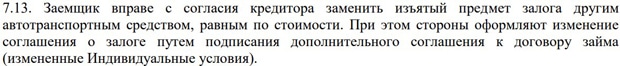 7.13. Заемщик вправе с согласия кредитора заменить изъятый предмет залога другим автотранспортным средством, равным по стоимости. При этом стороны оформляют изменение соглашения о залоге путем подписания дополнительного соглашения к договору займа (измененные Индивидуальные условия).